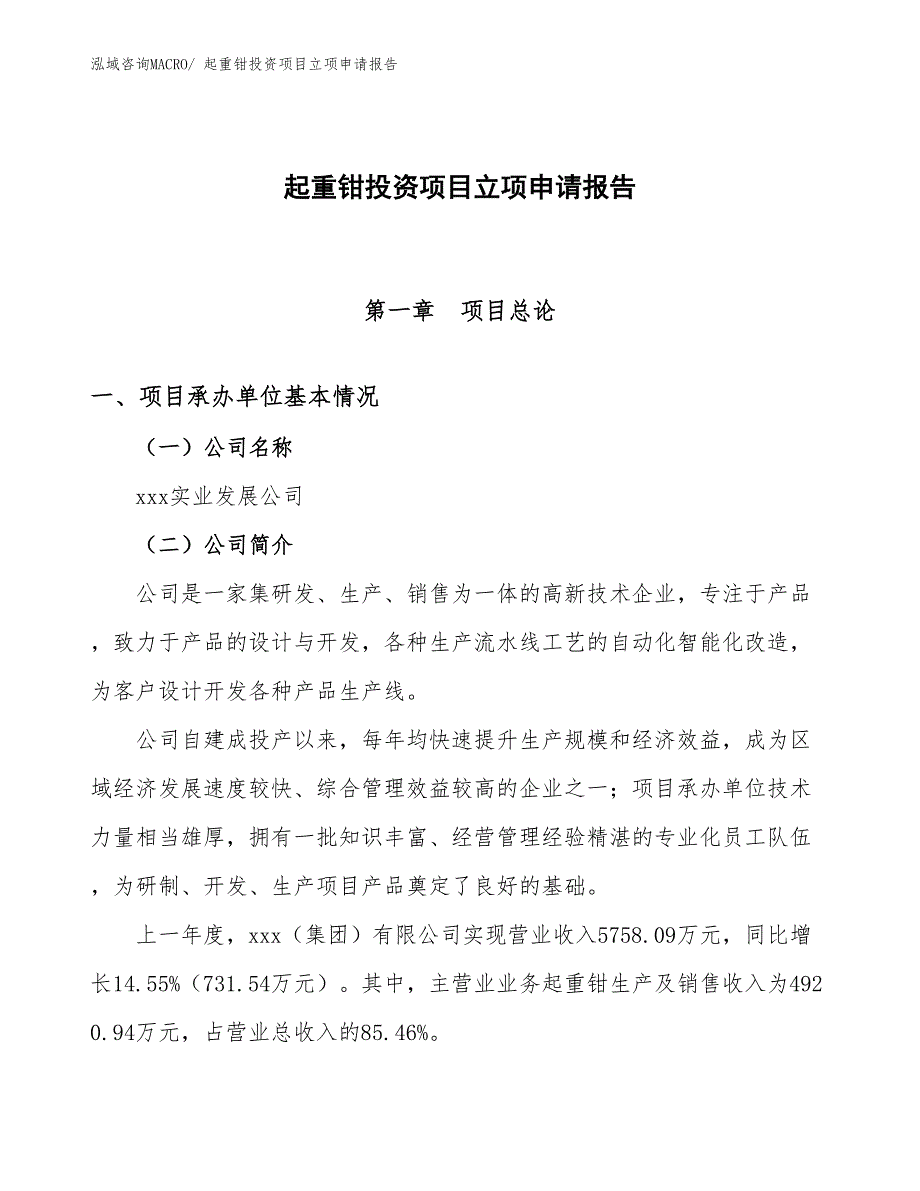 泓域咨询MACRO/ 起重钳投资项目立项申请报告

起重钳投资项目立项申请报告

第一章　项目总论

一、项目承办单位基本情况

（一）公司名称

xxx实业发展公司

（二）公司简介

公司是一家集研发、生产、销售为一体的高新技术企业，专注于产品，致力于产品的设计与开发，各种生产流水线工艺的自动化智能化改造，为客户设计开发各种产品生产线。

公司自建成投产以来，每年均快速提升生产规模和经济效益，成为区域经济发展速度较快、综合管理效益较高的企业之一；项目承办单位技术力量相当雄厚，拥有一批知识丰富、经营管理经验精湛的专业化员工队伍，为研制、开发、生产项目产品奠定了良好的基础。

上一年度，xxx（集团）有限公司实现营业收入5758.09万元，同比增长14.55%（731.54万元）。其中，主营业业务起重钳生产及销售收入为4920.94万元，占营业总收入的85.46%。